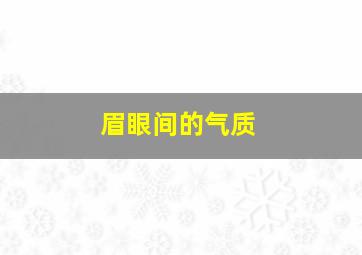 眉眼间的气质